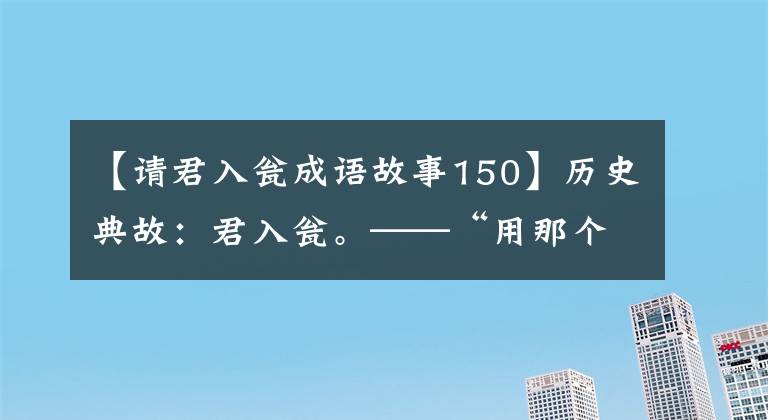 【请君入瓮成语故事150】历史典故：君入瓮。——“用那个